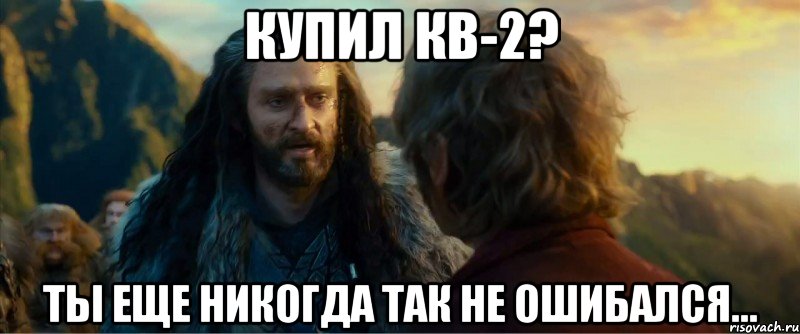 КУПИЛ КВ-2?

ТЫ ЕЩЕ НИКОГДА ТАК НЕ ОШИБАЛСЯ...

risovach.ru